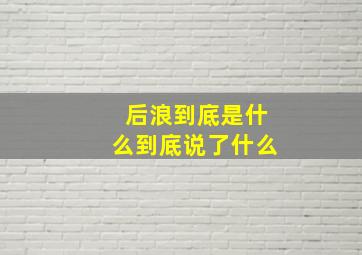 后浪到底是什么到底说了什么